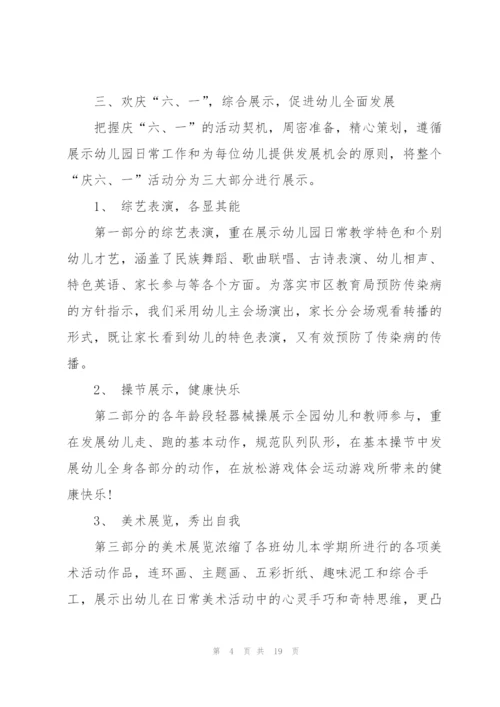 三、欢庆“六、一”，综合展示，促进幼儿全面发展

把握庆“六、一”的活动契机，周密准备，精心策划，遵循展示幼儿园日常工作和为每位幼儿提供发展机会的原则，将整个“庆六、一”活动分为三大部分进行展示。

1、 综艺表演，各显其能

第一部分的综艺表演，重在展示幼儿园日常教学特色和个别幼儿才艺，涵盖了民族舞蹈、歌曲联唱、古诗表演、幼儿相声、特色英语、家长参与等各个方面。为落实市区教育局预防传染病的方针指示，我们采用幼儿主会场演出，家长分会场观看转播的形式，既让家长看到幼儿的特色表演，又有效预防了传染病的传播。

2、 操节展示，健康快乐

第二部分的各年龄段轻器械操展示全园幼儿和教师参与，重在发展幼儿走、跑的基本动作，规范队列队形，在基本操节中发展幼儿全身各部分的动作，在放松游戏体会运动游戏所带来的健康快乐！

3、 美术展览，秀出自我

第三部分的美术展览浓缩了各班幼儿本学期所进行的各项美术活动作品，连环画、主题画、五彩折纸、趣味泥工和综合手工，展示出幼儿在日常美术活动中的心灵手巧和奇特思维，更凸

第 4 页 共 19 页